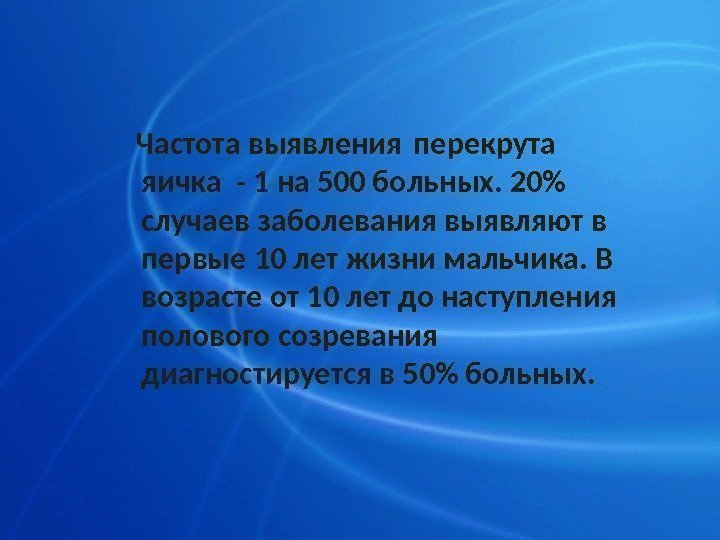 Частота выявления перекрута яичка - 1 на 500 больных. 20% случаев заболевания выявляют в первые 10 лет жизни мальчика. В возрасте от 10 лет до наступления полового созревания диагностируется в 50% больных.